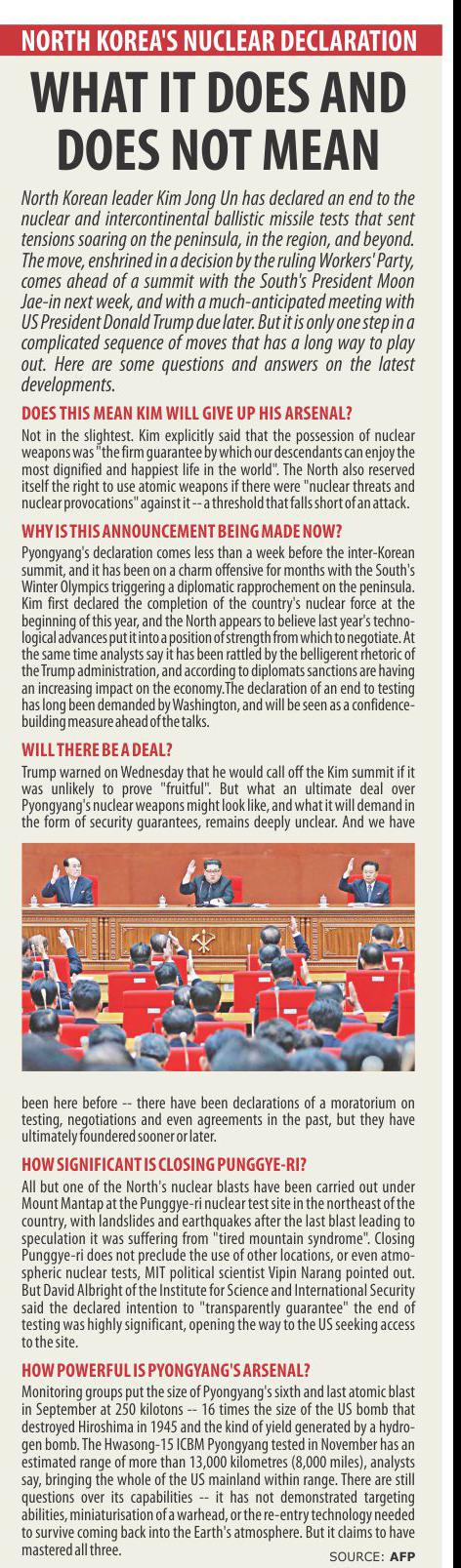 NORTH KOREA'S NUCLEAR DECLARATION

WHAT IT DOES AND DOES NOT MEAN

North Korean leader Kim Jong Un has declared an end to the nuclear and intercontinental ballistic missile tests that sent tensions soaring on the peninsula, in the region, and beyond. The move, enshrined in a decision by the ruling Workers' Party, comes ahead of a summit with the South's President Moon Jae-in next week, and with a much-anticipated meeting with US President Donald Trump due later. But it is only one step in a complicated sequence of moves that has a long way to play out. Here are some questions and answers on the latest developments.

DOES THIS MEAN KIM WILL GIVE UP HIS ARSENAL?

Not in the slightest. Kim explicitly said that the possession of nuclear weapons was "the firm guarantee by which our descendants can enjoy the most dignified and happiest life in the world". The North also reserved itself the right to use atomic weapons if there were "nuclear threats and nuclear provocations" against it -- a threshold that falls short of an attack.

WHY IS THIS ANNOUNCEMENT BEING MADE NOW?

Pyongyang's declaration comes less than a week before the inter-Korean summit, and it has been on a charm offensive for months with the South's Winter Olympics triggering a diplomatic rapprochement on the peninsula. Kim first declared the completion of the country's nuclear force at the beginning of this year, and the North appears to believe last year's technological advances put it into a position of strength from which to negotiate. At the same time analysts say it has been rattled by the belligerent rhetoric of the Trump administration, and according to diplomats sanctions are having an increasing impact on the economy.The declaration of an end to testing has long been demanded by Washington, and will be seen as a confidence-building measure ahead of the talks.

WILL THERE BE A DEAL?

Trump warned on Wednesday that he would call off the Kim summit if it was unlikely to prove "fruitful". But what an ultimate deal over Pyongyang's nuclear weapons might look like, and what it will demand in the form of security guarantees, remains deeply unclear. And we have been here before -- there have been declarations of a moratorium on testing, negotiations and even agreements in the past, but they have ultimately foundered sooner or later.

HOW SIGNIFICANT IS CLOSING PUNGGYE-RI?

All but one of the North's nuclear blasts have been carried out under Mount Mantap at the Punggye-ri nuclear test site in the northeast of the country, with landslides and earthquakes after the last blast leading to speculation it was suffering from "tired mountain syndrome". Closing Punggye-ri does not preclude the use of other locations, or even atmospheric nuclear tests, MIT political scientist Vipin Narang pointed out. But David Albright of the Institute for Science and International Security said the declared intention to "transparently guarantee" the end of testing was highly significant, opening the way to the US seeking access to the site.

HOW POWERFUL IS PYONGYANG'S ARSENAL?

Monitoring groups put the size of Pyongyang's sixth and last atomic blast in September at 250 kilotons -- 16 times the size of the US bomb that destroyed Hiroshima in 1945 and the kind of yield generated by a hydrogen bomb. The Hwasong-15 ICBM Pyongyang tested in November has an estimated range of more than 13,000 kilometres (8,000 miles), analysts say, bringing the whole of the US mainland within range. There are still questions over its capabilities -- it has not demonstrated targeting abilities, miniaturisation of a warhead, or the re-entry technology needed to survive coming back into the Earth's atmosphere. But it claims to have mastered all three.

SOURCE: AFP